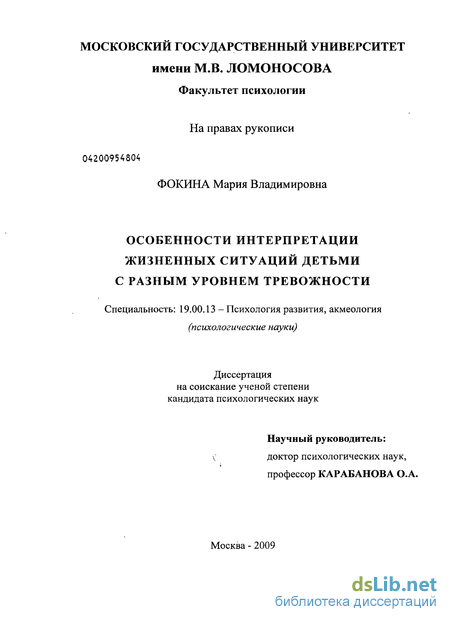 МОСКОВСКИЙ ГОСУДАРСТВЕННЫЙ УНИВЕРСИТЕТ
имени М.В. ЛОМОНОСОВА
Факультет психологии

На правах рукописи

04200954804

ФОКИНА Мария Владимировна

ОСОБЕННОСТИ ИНТЕРПРЕТАЦИИ
ЖИЗНЕННЫХ СИТУАЦИЙ ДЕТЬМИ
С РАЗНЫМ УРОВНЕМ ТРЕВОЖНОСТИ

Специальность: 19.00.13 – Психология развития, акмеология
(психологические науки)

Диссертация
на соискание ученой степени
кандидата психологических наук

Научный руководитель:
доктор психологических наук,
профессор КАРАБАНОВА О.А.

Москва - 2009

dsLib.net
библиотека диссертаций